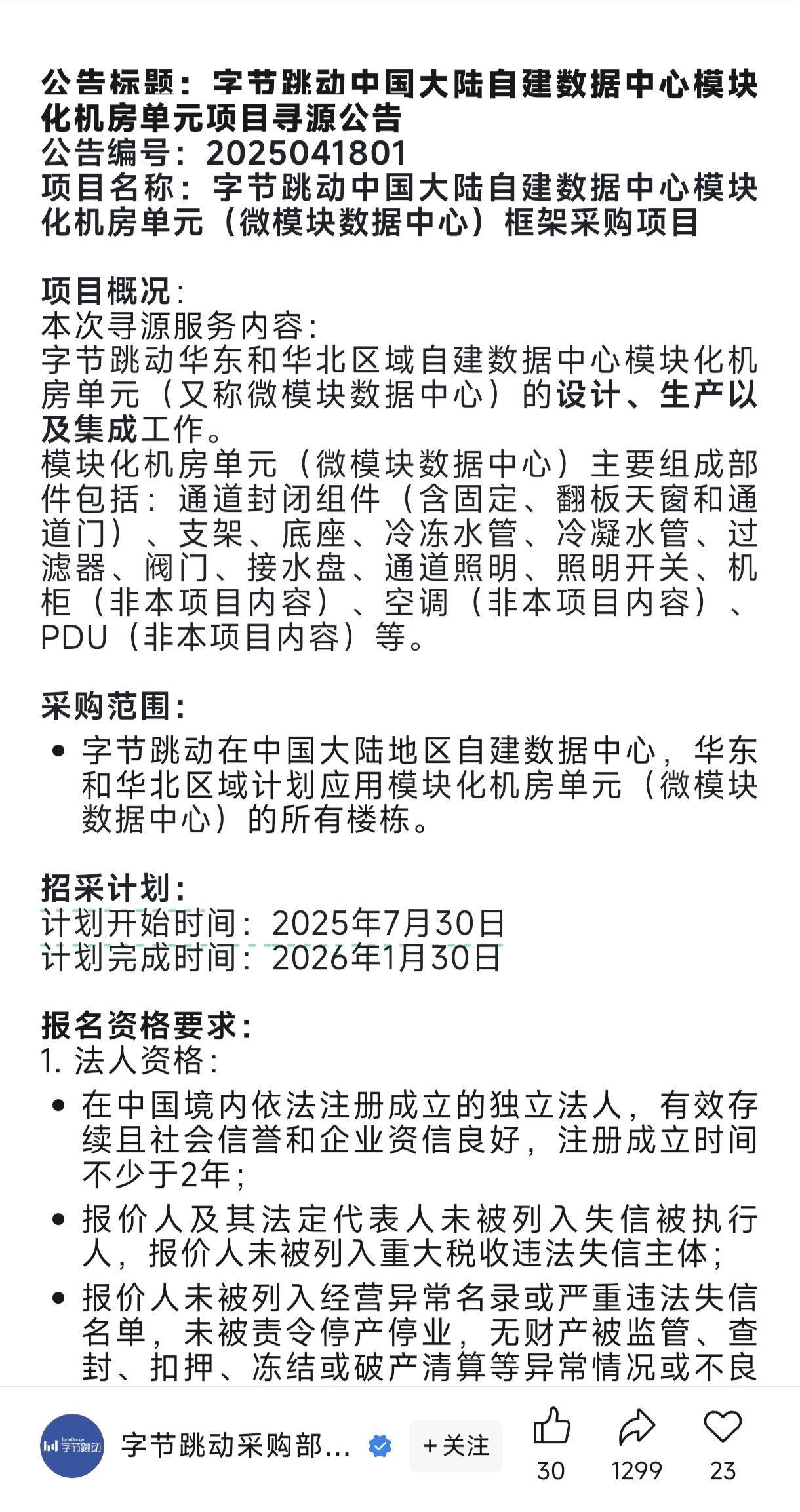 公告标题：字节跳动中国大陆自建数据中心模块化机房单元项目寻源公告
公告编号：2025041801
项目名称：字节跳动中国大陆自建数据中心模块化机房单元（微模块数据中心）框架采购项目

项目概况：
本次寻源服务内容：
字节跳动华东和华北区域自建数据中心模块化机房单元（又称微模块数据中心）的设计、生产以及集成工作。
模块化机房单元（微模块数据中心）主要组成部件包括：通道封闭组件（含固定、翻板天窗和通道门）、支架、底座、冷冻水管、冷凝水管、过滤器、阀门、接水盘、通道照明、照明开关、机柜（非本项目内容）、空调（非本项目内容）、PDU（非本项目内容）等。

采购范围：
• 字节跳动在中国大陆地区自建数据中心，华东和华北区域计划应用模块化机房单元（微模块数据中心）的所有楼栋。

招采计划：
计划开始时间：2025年7月30日
计划完成时间：2026年1月30日

报名资格要求：
1. 法人资格：
• 在中国境内依法注册成立的独立法人，有效存续且社会信誉和企业资信良好，注册成立时间不少于2年；
• 报价人及其法定代表人未被列入失信被执行人，报价人未被列入重大税收违法失信主体；
• 报价人未被列入经营异常名录或严重违法失信名单，未被责令停产停业，无财产被监管、查封、扣押、冻结或破产清算等异常情况或不良

ByteDance 字节跳动
字节跳动采购部...
+关注
30
1299
23